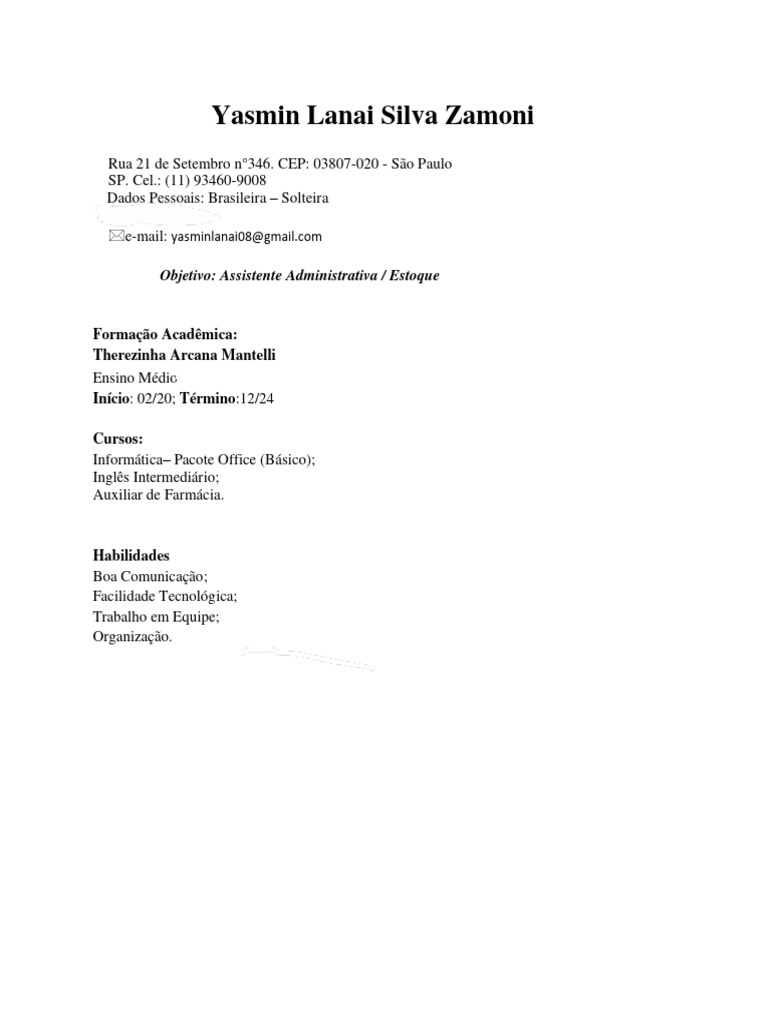 Yasmin Lanai Silva Zamoni

Rua 21 de Setembro n°346. CEP: 03807-020 - São Paulo SP. Cel.: (11) 93460-9008
Dados Pessoais: Brasileira – Solteira

e-mail: yasminlanai08@gmail.com

Objetivo: Assistente Administrativa / Estoque

Formação Acadêmica:
Therezinha Arcana Mantelli
Ensino Médio
Início: 02/20; Término:12/24

Cursos:
Informática– Pacote Office (Básico);
Inglês Intermediário;
Auxiliar de Farmácia.

Habilidades
Boa Comunicação;
Facilidade Tecnológica;
Trabalho em Equipe;
Organização.